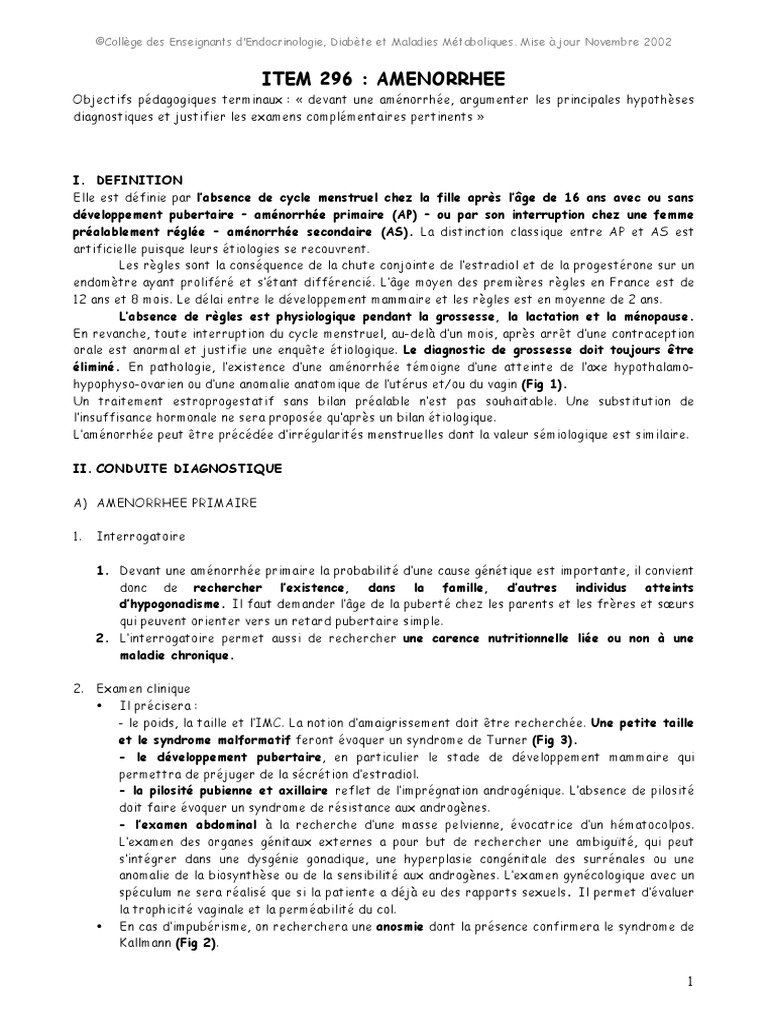 ©Collège des Enseignants d'Endocrinologie, Diabète et Maladies Métaboliques. Mise à jour Novembre 2002

ITEM 296 : AMENORRHEE

Objectifs pédagogiques terminaux : « devant une aménorrhée, argumenter les principales hypothèses diagnostiques et justifier les examens complémentaires pertinents »

I. DEFINITION

Elle est définie par l'absence de cycle menstruel chez la fille après l'âge de 16 ans avec ou sans développement pubertaire – aménorrhée primaire (AP) – ou par son interruption chez une femme préalablement réglée – aménorrhée secondaire (AS). La distinction classique entre AP et AS est artificielle puisque leurs étiologies se recouvrent.

Les règles sont la conséquence de la chute conjointe de l'estradiol et de la progestérone sur un endomètre ayant proliféré et s'étant différencié. L'âge moyen des premières règles en France est de 12 ans et 8 mois. Le délai entre le développement mammaire et les règles est en moyenne de 2 ans.

L'absence de règles est physiologique pendant la grossesse, la lactation et la ménopause. En revanche, toute interruption du cycle menstruel, au-delà d'un mois, après arrêt d'une contraception orale est anormal et justifie une enquête étiologique. Le diagnostic de grossesse doit toujours être éliminé. En pathologie, l'existence d'une aménorrhée témoigne d'une atteinte de l'axe hypothalamo-hypophyso-ovarien ou d'une anomalie anatomique de l'utérus et/ou du vagin (Fig 1).

Un traitement estroprogestatif sans bilan préalable n'est pas souhaitable. Une substitution de l'insuffisance hormonale ne sera proposée qu'après un bilan étiologique.

L'aménorrhée peut être précédée d'irrégularités menstruelles dont la valeur sémiologique est similaire.

II. CONDUITE DIAGNOSTIQUE

A) AMENORRHEE PRIMAIRE

1. Interrogatoire

1. Devant une aménorrhée primaire la probabilité d'une cause génétique est importante, il convient donc de rechercher l'existence, dans la famille, d'autres individus atteints d'hypogonadisme. Il faut demander l'âge de la puberté chez les parents et les frères et sœurs qui peuvent orienter vers un retard pubertaire simple.

2. L'interrogatoire permet aussi de rechercher une carence nutritionnelle liée ou non à une maladie chronique.

2. Examen clinique

• Il précisera :
- le poids, la taille et l'IMC. La notion d'amaigrissement doit être recherchée. Une petite taille et le syndrome malformatif feront évoquer un syndrome de Turner (Fig 3).
- le développement pubertaire, en particulier le stade de développement mammaire qui permettra de préjuger de la sécrétion d'estradiol.
- la pilosité pubienne et axillaire reflet de l'imprégnation androgénique. L'absence de pilosité doit faire évoquer un syndrome de résistance aux androgènes.
- l'examen abdominal à la recherche d'une masse pelvienne, évocatrice d'un hématocolpos. L'examen des organes génitaux externes a pour but de rechercher une ambiguïté, qui peut s'intégrer dans une dysgénie gonadique, une hyperplasie congénitale des surrénales ou une anomalie de la biosynthèse ou de la sensibilité aux androgènes. L'examen gynécologique avec un spéculum ne sera réalisé que si la patiente a déjà eu des rapports sexuels. Il permet d'évaluer la trophicité vaginale et la perméabilité du col.

• En cas d'impubérisme, on recherchera une anosmie dont la présence confirmera le syndrome de Kallmann (Fig 2).

1